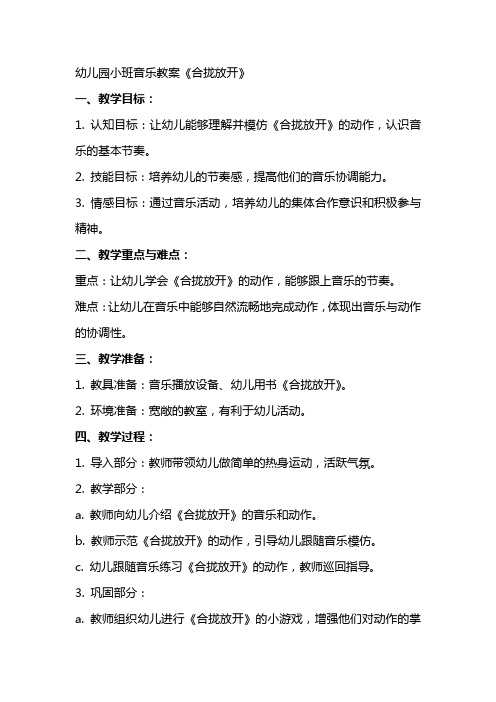 幼儿园小班音乐教案《合拢放开》

一、教学目标：

1. 认知目标：让幼儿能够理解并模仿《合拢放开》的动作，认识音乐的基本节奏。

2. 技能目标：培养幼儿的节奏感，提高他们的音乐协调能力。

3. 情感目标：通过音乐活动，培养幼儿的集体合作意识和积极参与精神。

二、教学重点与难点：

重点：让幼儿学会《合拢放开》的动作，能够跟上音乐的节奏。

难点：让幼儿在音乐中能够自然流畅地完成动作，体现出音乐与动作的协调性。

三、教学准备：

1. 教具准备：音乐播放设备、幼儿用书《合拢放开》。

2. 环境准备：宽敞的教室，有利于幼儿活动。

四、教学过程：

1. 导入部分：教师带领幼儿做简单的热身运动，活跃气氛。

2. 教学部分：

a. 教师向幼儿介绍《合拢放开》的音乐和动作。

b. 教师示范《合拢放开》的动作，引导幼儿跟随音乐模仿。

c. 幼儿跟随音乐练习《合拢放开》的动作，教师巡回指导。

3. 巩固部分：

a. 教师组织幼儿进行《合拢放开》的小游戏，增强他们对动作的掌